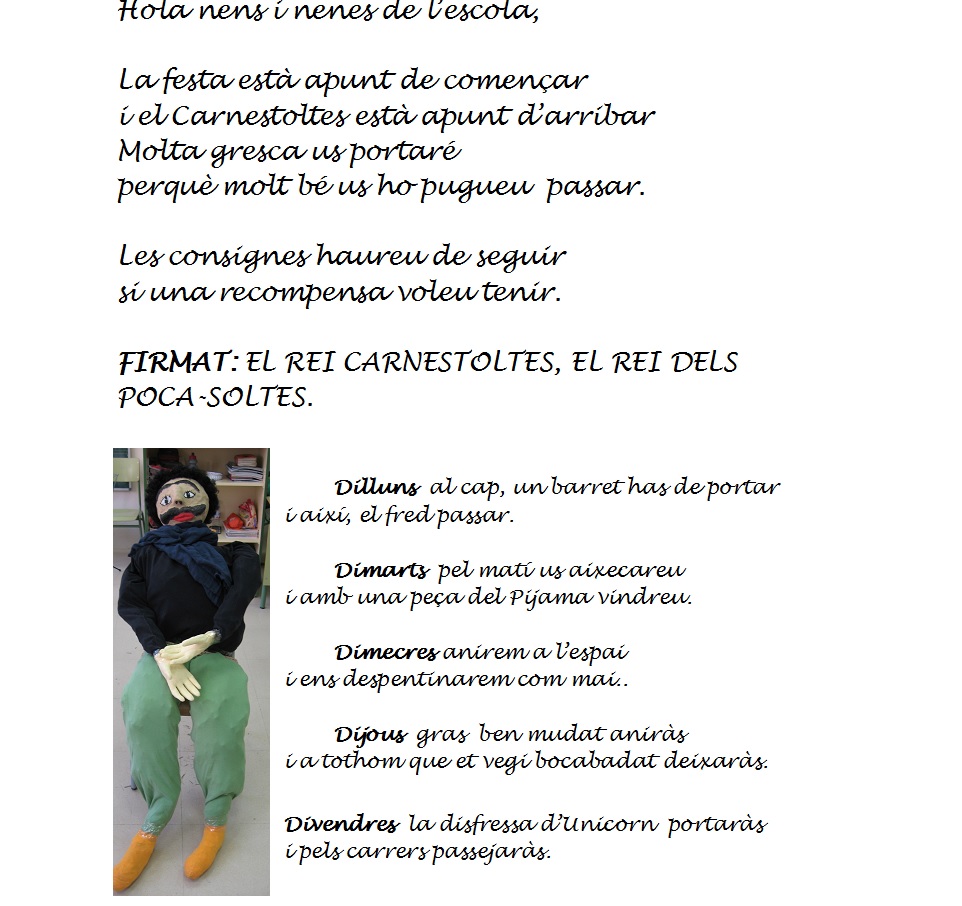 Hola nens i nenes de l'escola,

La festa està apunt de començar
i el Carnestoltes està apunt d'arribar
Molta gresca us portaré
perquè molt bé us ho pugueu passar.

Les consignes haureu de seguir
si una recompensa voleu tenir.

FIRMAT: EL REI CARNESTOLTES, EL REI DELS POCA-SOLTES.

Dilluns al cap, un barret has de portar
i així, el fred passar.

Dimarts pel matí us aixecareu
i amb una peça del Pijama vindreu.

Dimecres anirem a l'espai
i ens despentinarem com mai..

Dijous gras ben mudat aniràs
i a tothom que et vegi bocabadat deixaràs.

Divendres la disfressa d'Unicorn portaràs
i pels carrers passejaràs.